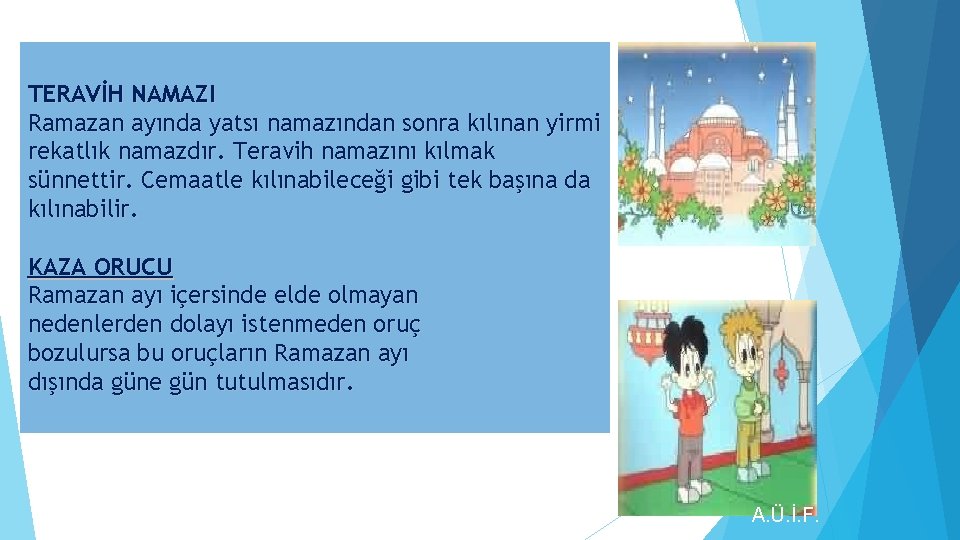 TERAVİH NAMAZI
Ramazan ayında yatsı namazından sonra kılınan yirmi rekatlık namazdır. Teravih namazını kılmak sünnettir. Cemaatle kılınabileceği gibi tek başına da kılınabilir.

KAZA ORUCU
Ramazan ayı içersinde elde olmayan nedenlerden dolayı istenmeden oruç bozulursa bu oruçların Ramazan ayı dışında güne gün tutulmasıdır.

A.Ü.İ.F.